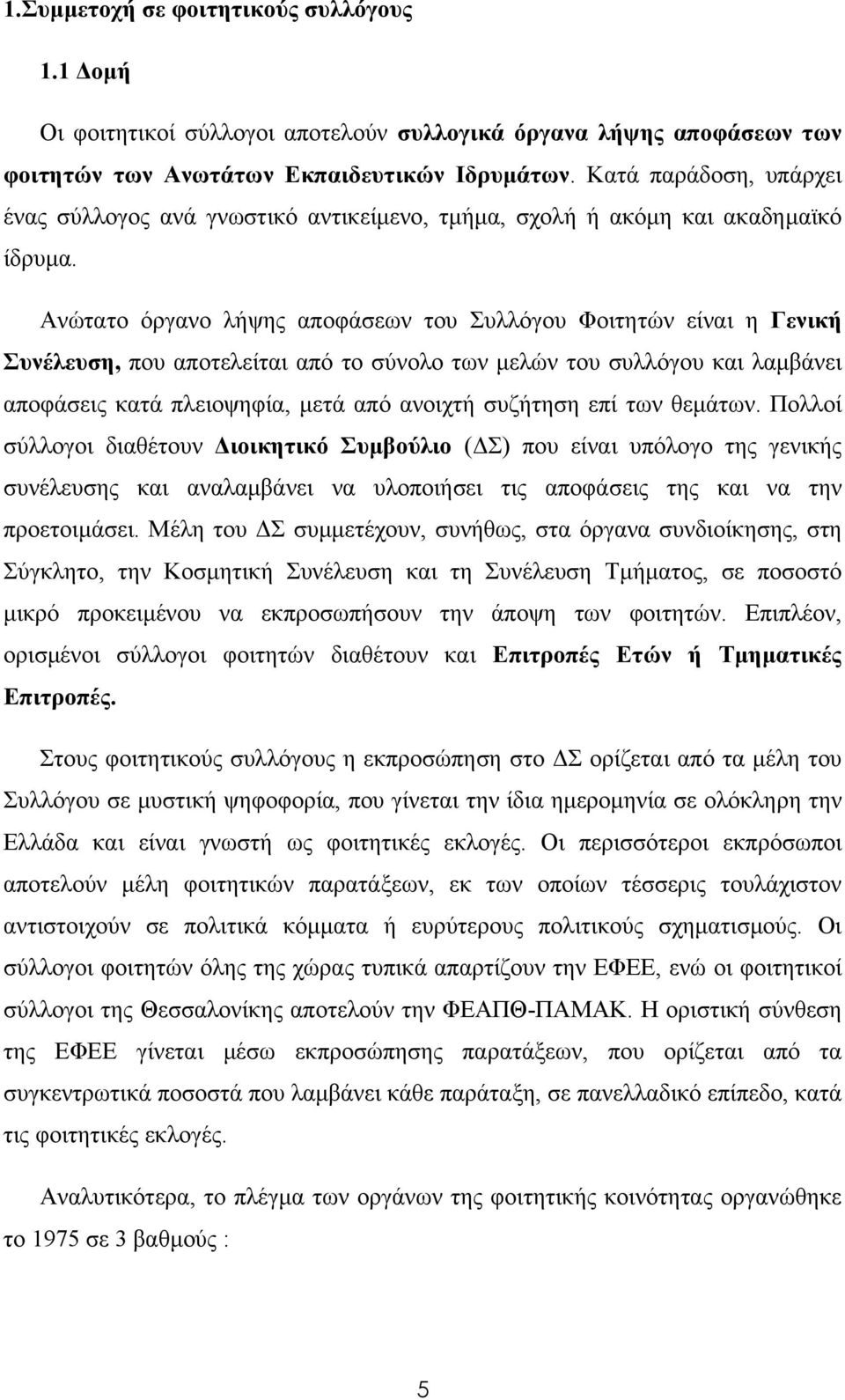 1.Συμμετοχή σε φοιτητικούς συλλόγους

1.1 Δομή

Οι φοιτητικοί σύλλογοι αποτελούν συλλογικά όργανα λήψης αποφάσεων των φοιτητών των Ανωτάτων Εκπαιδευτικών Ιδρυμάτων. Κατά παράδοση, υπάρχει ένας σύλλογος ανά γνωστικό αντικείμενο, τμήμα, σχολή ή ακόμη και ακαδημαϊκό ίδρυμα.

Ανώτατο όργανο λήψης αποφάσεων του Συλλόγου Φοιτητών είναι η Γενική Συνέλευση, που αποτελείται από το σύνολο των μελών του συλλόγου και λαμβάνει αποφάσεις κατά πλειοψηφία, μετά από ανοιχτή συζήτηση επί των θεμάτων. Πολλοί σύλλογοι διαθέτουν Διοικητικό Συμβούλιο (ΔΣ) που είναι υπόλογο της γενικής συνέλευσης και αναλαμβάνει να υλοποιήσει τις αποφάσεις της και να την προετοιμάσει. Μέλη του ΔΣ συμμετέχουν, συνήθως, στα όργανα συνδιοίκησης, στη Σύγκλητο, την Κοσμητική Συνέλευση και τη Συνέλευση Τμήματος, σε ποσοστό μικρό προκειμένου να εκπροσωπήσουν την άποψη των φοιτητών. Επιπλέον, ορισμένοι σύλλογοι φοιτητών διαθέτουν και Επιτροπές Ετών ή Τμηματικές Επιτροπές.

Στους φοιτητικούς συλλόγους η εκπροσώπηση στο ΔΣ ορίζεται από τα μέλη του Συλλόγου σε μυστική ψηφοφορία, που γίνεται την ίδια ημερομηνία σε ολόκληρη την Ελλάδα και είναι γνωστή ως φοιτητικές εκλογές. Οι περισσότεροι εκπρόσωποι αποτελούν μέλη φοιτητικών παρατάξεων, εκ των οποίων τέσσερις τουλάχιστον αντιστοιχούν σε πολιτικά κόμματα ή ευρύτερους πολιτικούς σχηματισμούς. Οι σύλλογοι φοιτητών όλης της χώρας τυπικά απαρτίζουν την ΕΦΕΕ, ενώ οι φοιτητικοί σύλλογοι της Θεσσαλονίκης αποτελούν την ΦΕΑΠΘ-ΠΑΜΑΚ. Η οριστική σύνθεση της ΕΦΕΕ γίνεται μέσω εκπροσώπησης παρατάξεων, που ορίζεται από τα συγκεντρωτικά ποσοστά που λαμβάνει κάθε παράταξη, σε πανελλαδικό επίπεδο, κατά τις φοιτητικές εκλογές.

Αναλυτικότερα, το πλέγμα των οργάνων της φοιτητικής κοινότητας οργανώθηκε το 1975 σε 3 βαθμούς :

5